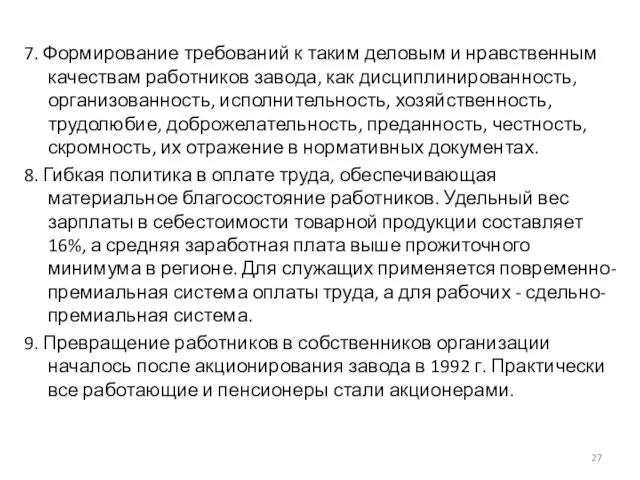 7. Формирование требований к таким деловым и нравственным качествам работников завода, как дисциплинированность, организованность, исполнительность, хозяйственность, трудолюбие, доброжелательность, преданность, честность, скромность, их отражение в нормативных документах.

8. Гибкая политика в оплате труда, обеспечивающая материальное благосостояние работников. Удельный вес зарплаты в себестоимости товарной продукции составляет 16%, а средняя заработная плата выше прожиточного минимума в регионе. Для служащих применяется повременно-премиальная система оплаты труда, а для рабочих - сдельно-премиальная система.

9. Превращение работников в собственников организации началось после акционирования завода в 1992 г. Практически все работающие и пенсионеры стали акционерами.

27